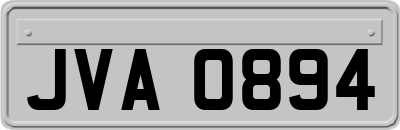 JVA 0894